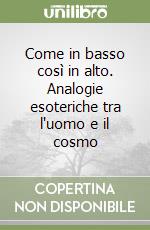 unilibro

Come in basso così in alto. Analogie esoteriche tra l'uomo e il cosmo

COPERTINA NON DISPONIBILE